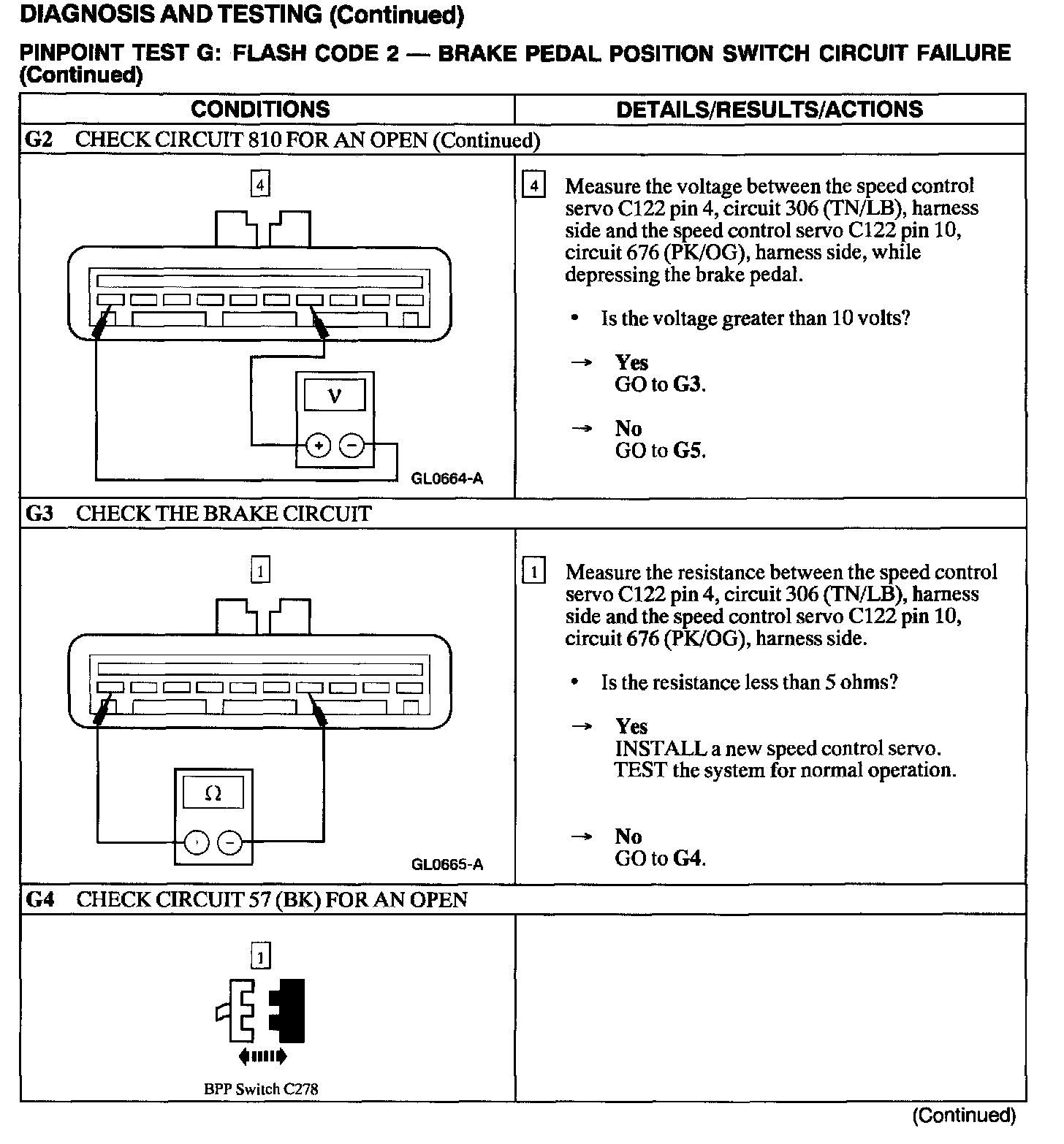 DIAGNOSIS AND TESTING (Continued)

PINPOINT TEST G: FLASH CODE 2 — BRAKE PEDAL POSITION SWITCH CIRCUIT FAILURE (Continued)

| CONDITIONS | DETAILS/RESULTS/ACTIONS |
|---|---|
| G2 CHECK CIRCUIT 810 FOR AN OPEN (Continued) | |
| 4 V + − GL0664-A | 4 Measure the voltage between the speed control servo C122 pin 4, circuit 306 (TN/LB), harness side and the speed control servo C122 pin 10, circuit 676 (PK/OG), harness side, while depressing the brake pedal. • Is the voltage greater than 10 volts? → Yes GO to G3. → No GO to G5. |
| G3 CHECK THE BRAKE CIRCUIT | |
| 1 Ω + − GL0665-A | 1 Measure the resistance between the speed control servo C122 pin 4, circuit 306 (TN/LB), harness side and the speed control servo C122 pin 10, circuit 676 (PK/OG), harness side. • Is the resistance less than 5 ohms? → Yes INSTALL a new speed control servo. TEST the system for normal operation. → No GO to G4. |
| G4 CHECK CIRCUIT 57 (BK) FOR AN OPEN | |
| 1 BPP Switch C278 | |

(Continued)